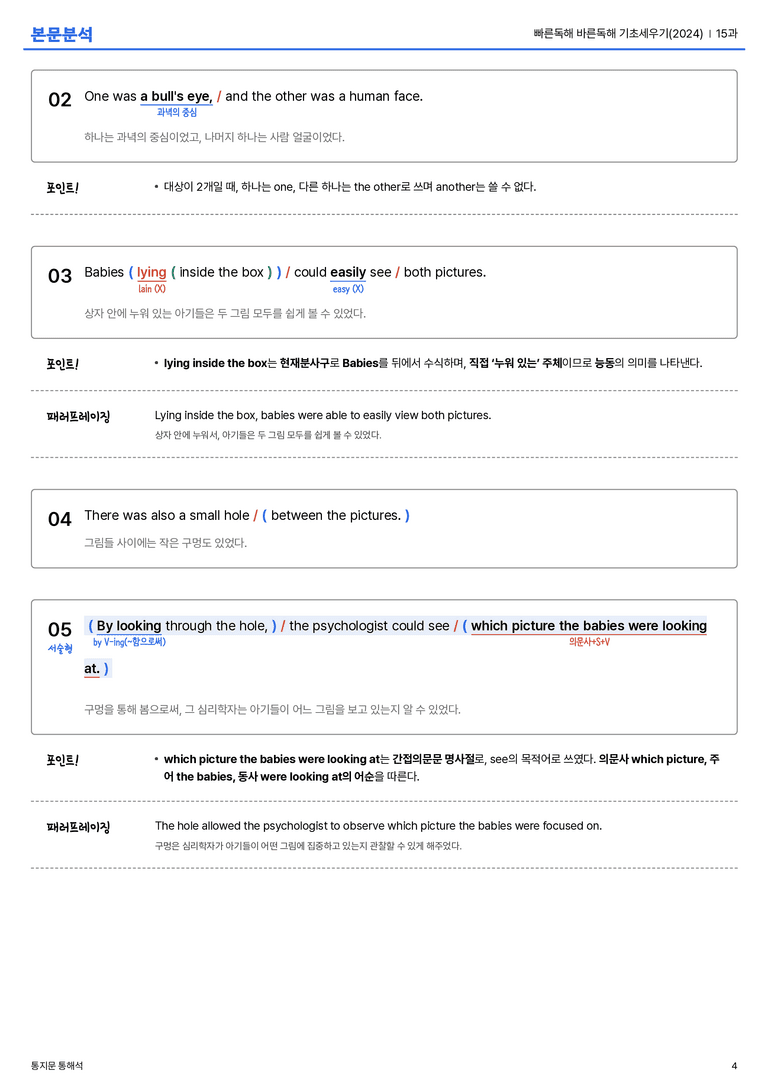 본문분석

빠른독해 바른독해 기초세우기(2024) | 15과

02 One was a bull's eye, / and the other was a human face.
과녁의 중심

하나는 과녁의 중심이었고, 나머지 하나는 사람 얼굴이었다.

포인트!

• 대상이 2개일 때, 하나는 one, 다른 하나는 the other로 쓰며 another는 쓸 수 없다.

03 Babies ( lying ( inside the box ) ) / could easily see / both pictures.
lain (X) easy (X)

상자 안에 누워 있는 아기들은 두 그림 모두를 쉽게 볼 수 있었다.

포인트!

• lying inside the box는 현재분사구로 Babies를 뒤에서 수식하며, 직접 '누워 있는' 주체이므로 능동의 의미를 나타낸다.

패러프레이징

Lying inside the box, babies were able to easily view both pictures.

상자 안에 누워서, 아기들은 두 그림 모두를 쉽게 볼 수 있었다.

04 There was also a small hole / ( between the pictures. )

그림들 사이에는 작은 구멍도 있었다.

05 서술형 ( By looking through the hole, ) / the psychologist could see / ( which picture the babies were looking at. )
by V-ing(~함으로써) 의문사+S+V

구멍을 통해 봄으로써, 그 심리학자는 아기들이 어느 그림을 보고 있는지 알 수 있었다.

포인트!

• which picture the babies were looking at는 간접의문문 명사절로, see의 목적어로 쓰였다. 의문사 which picture, 주어 the babies, 동사 were looking at의 어순을 따른다.

패러프레이징

The hole allowed the psychologist to observe which picture the babies were focused on.

구멍은 심리학자가 아기들이 어떤 그림에 집중하고 있는지 관찰할 수 있게 해주었다.

통지문 통해석

4